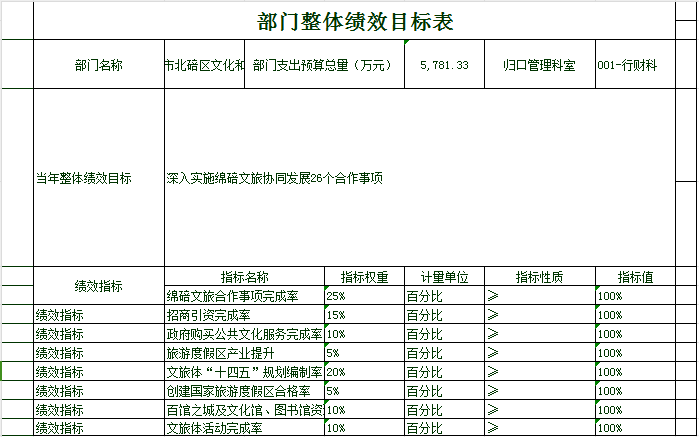 部门整体绩效目标表

| 部门名称 | 市北碚区文化和 | 部门支出预算总量（万元） | 5,781.33 | 归口管理科室 | 001-行财科 |
|---|---|---|---|---|---|
| 当年整体绩效目标 | 深入实施绵碚文旅协同发展26个合作事项 | | | | |
| 绩效指标 | 指标名称 | 指标权重 | 计量单位 | 指标性质 | 指标值 |
| | 绵碚文旅合作事项完成率 | 25% | 百分比 | ≥ | 100% |
| 绩效指标 | 招商引资完成率 | 15% | 百分比 | ≥ | 100% |
| 绩效指标 | 政府购买公共文化服务完成率 | 10% | 百分比 | ≥ | 100% |
| 绩效指标 | 旅游度假区产业提升 | 5% | 百分比 | ≥ | 100% |
| 绩效指标 | 文旅体“十四五”规划编制率 | 20% | 百分比 | ≥ | 100% |
| 绩效指标 | 创建国家旅游度假区合格率 | 5% | 百分比 | ≥ | 100% |
| 绩效指标 | 百馆之城及文化馆、图书馆资 | 10% | 百分比 | ≥ | 100% |
| 绩效指标 | 文旅体活动完成率 | 10% | 百分比 | ≥ | 100% |